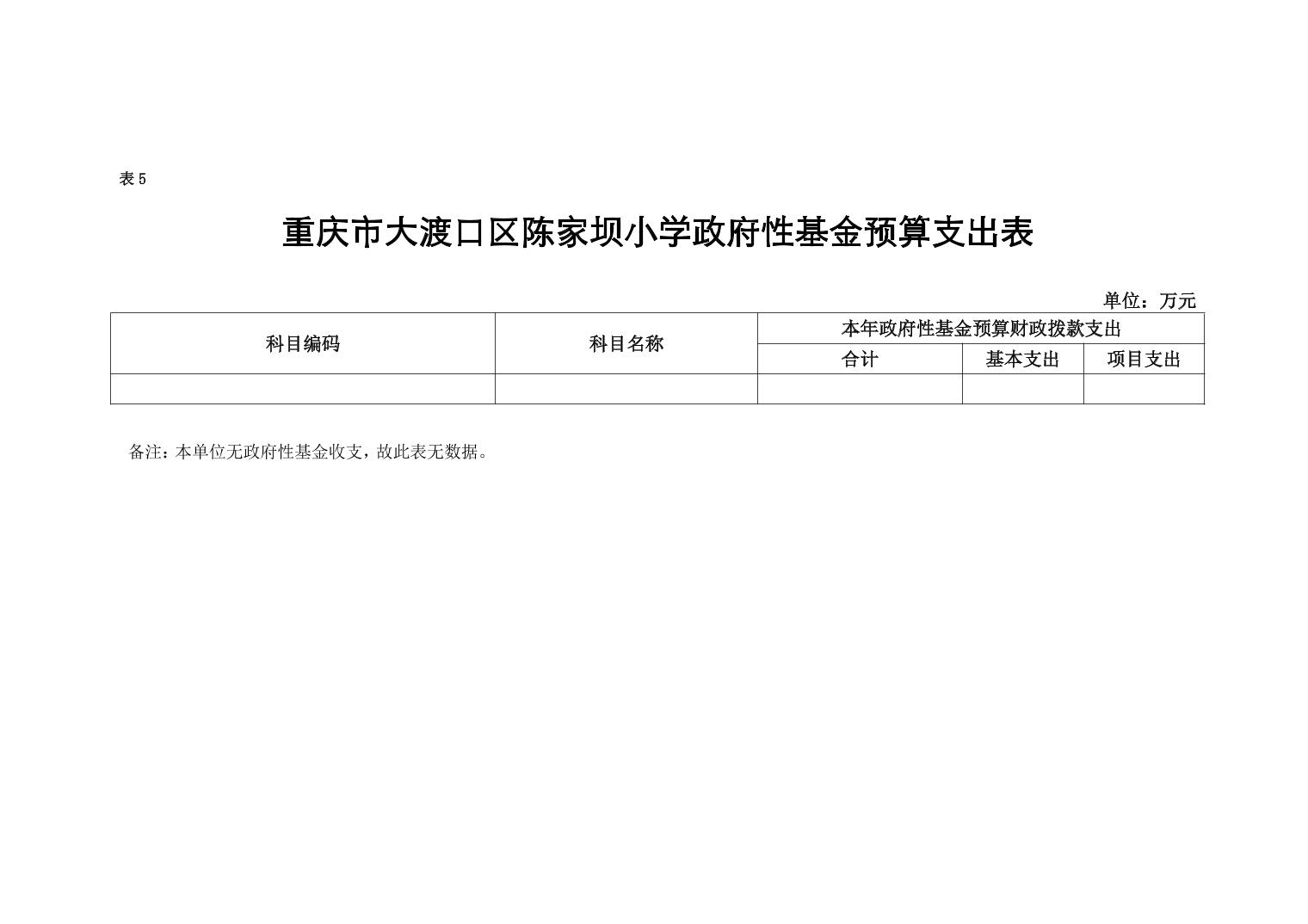 表5

重庆市大渡口区陈家坝小学政府性基金预算支出表

单位：万元

| 科目编码 | 科目名称 | 本年政府性基金预算财政拨款支出 | | |
|---|---|---|---|---|
| | | 合计 | 基本支出 | 项目支出 |
| | | | | |

备注：本单位无政府性基金收支，故此表无数据。